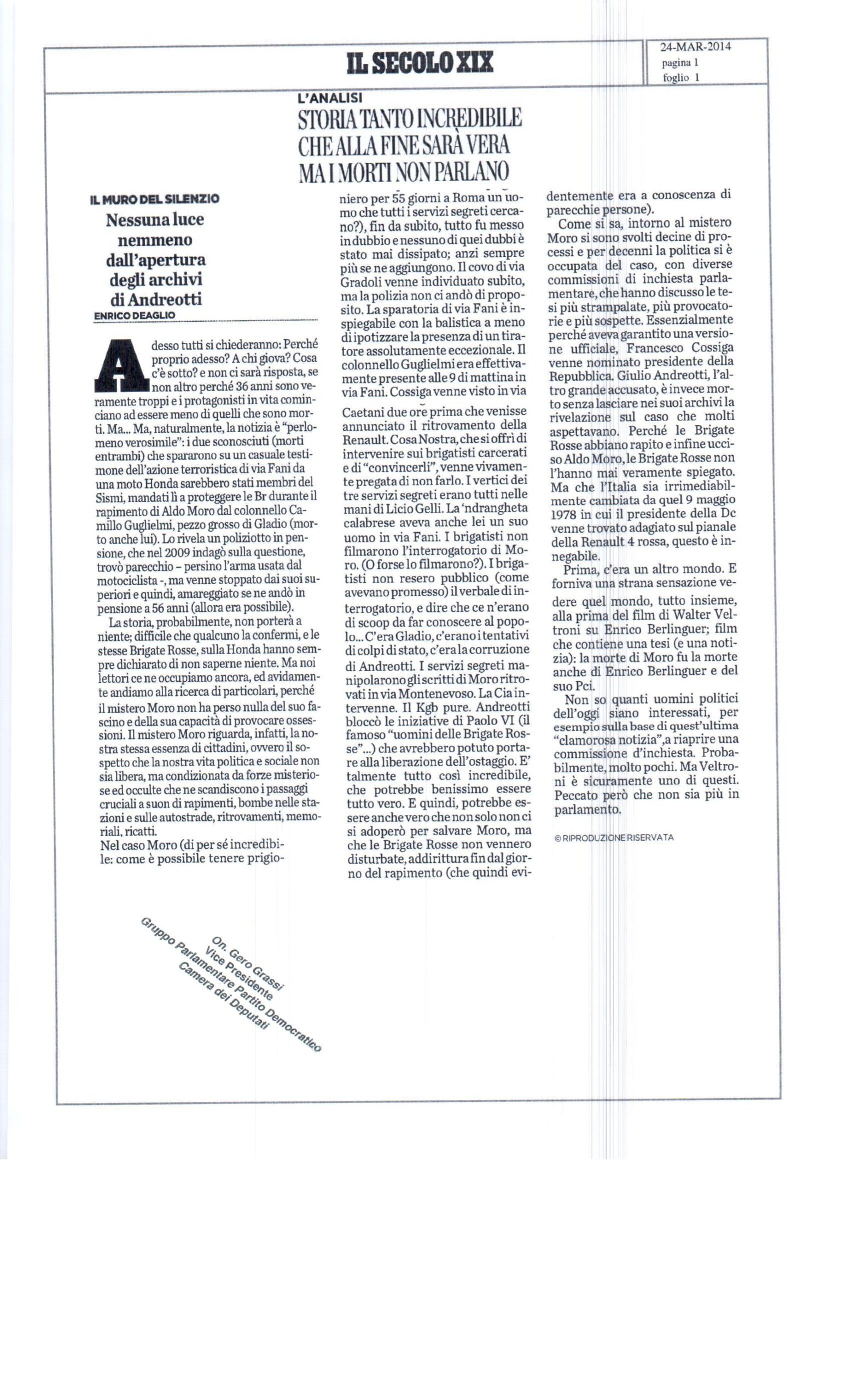 IL SECOLO XIX

24-MAR-2014
pagina 1
foglio 1

L'ANALISI
STORIA TANTO INCREDIBILE CHE ALLA FINE SARÀ VERA MA I MORTI NON PARLANO

IL MURO DEL SILENZIO
Nessuna luce nemmeno dall'apertura degli archivi di Andreotti
ENRICO DEAGLIO

Adesso tutti si chiederanno: Perché proprio adesso? A chi giova? Cosa c'è sotto? e non ci sarà risposta, se non altro perché 36 anni sono veramente troppi e i protagonisti in vita cominciano ad essere meno di quelli che sono morti. Ma... Ma, naturalmente, la notizia è "perlomeno verosimile": i due sconosciuti (morti entrambi) che spararono su un casuale testimone dell'azione terroristica di via Fani da una moto Honda sarebbero stati membri del Sismi, mandati lì a proteggere le Br durante il rapimento di Aldo Moro dal colonnello Camillo Guglielmi, pezzo grosso di Gladio (morto anche lui). Lo rivela un poliziotto in pensione, che nel 2009 indagò sulla questione, trovò parecchio – persino l'arma usata dal motociclista -, ma venne stoppato dai suoi superiori e quindi, amareggiato se ne andò in pensione a 56 anni (allora era possibile).

La storia, probabilmente, non porterà a niente; difficile che qualcuno la confermi, e le stesse Brigate Rosse, sulla Honda hanno sempre dichiarato di non saperne niente. Ma noi lettori ce ne occupiamo ancora, ed avidamente andiamo alla ricerca di particolari, perché il mistero Moro non ha perso nulla del suo fascino e della sua capacità di provocare ossessioni. Il mistero Moro riguarda, infatti, la nostra stessa essenza di cittadini, ovvero il sospetto che la nostra vita politica e sociale non sia libera, ma condizionata da forze misteriose ed occulte che ne scandiscono i passaggi cruciali a suon di rapimenti, bombe nelle stazioni e sulle autostrade, ritrovamenti, memoriali, ricatti.

Nel caso Moro (di per sé incredibile: come è possibile tenere prigioniero per 55 giorni a Roma un uomo che tutti i servizi segreti cercano?), fin da subito, tutto fu messo in dubbio e nessuno di quei dubbi è stato mai dissipato; anzi sempre più se ne aggiungono. Il covo di via Gradoli venne individuato subito, ma la polizia non ci andò di proposito. La sparatoria di via Fani è inspiegabile con la balistica a meno di ipotizzare la presenza di un tiratore assolutamente eccezionale. Il colonnello Guglielmi era effettivamente presente alle 9 di mattina in via Fani. Cossiga venne visto in via Caetani due ore prima che venisse annunciato il ritrovamento della Renault. Cosa Nostra, che si offrì di intervenire sui brigatisti carcerati e di "convincerli", venne vivamente pregata di non farlo. I vertici dei tre servizi segreti erano tutti nelle mani di Licio Gelli. La 'ndrangheta calabrese aveva anche lei un suo uomo in via Fani. I brigatisti non filmarono l'interrogatorio di Moro. (O forse lo filmarono?). I brigatisti non resero pubblico (come avevano promesso) il verbale di interrogatorio, e dire che ce n'erano di scoop da far conoscere al popolo... C'era Gladio, c'erano i tentativi di colpi di stato, c'era la corruzione di Andreotti. I servizi segreti manipolarono gli scritti di Moro ritrovati in via Montenevoso. La Cia intervenne. Il Kgb pure. Andreotti bloccò le iniziative di Paolo VI (il famoso "uomini delle Brigate Rosse"...) che avrebbero potuto portare alla liberazione dell'ostaggio. E' talmente tutto così incredibile, che potrebbe benissimo essere tutto vero. E quindi, potrebbe essere anche vero che non solo non ci si adoperò per salvare Moro, ma che le Brigate Rosse non vennero disturbate, addirittura fin dal giorno del rapimento (che quindi evidentemente era a conoscenza di parecchie persone).

Come si sa, intorno al mistero Moro si sono svolti decine di processi e per decenni la politica si è occupata del caso, con diverse commissioni di inchiesta parlamentare, che hanno discusso le tesi più strampalate, più provocatorie e più sospette. Essenzialmente perché aveva garantito una versione ufficiale, Francesco Cossiga venne nominato presidente della Repubblica. Giulio Andreotti, l'altro grande accusato, è invece morto senza lasciare nei suoi archivi la rivelazione sul caso che molti aspettavano. Perché le Brigate Rosse abbiano rapito e infine ucciso Aldo Moro, le Brigate Rosse non l'hanno mai veramente spiegato. Ma che l'Italia sia irrimediabilmente cambiata da quel 9 maggio 1978 in cui il presidente della Dc venne trovato adagiato sul pianale della Renault 4 rossa, questo è innegabile.

Prima, c'era un altro mondo. E forniva una strana sensazione vedere quel mondo, tutto insieme, alla prima del film di Walter Veltroni su Enrico Berlinguer; film che contiene una tesi (e una notizia): la morte di Moro fu la morte anche di Enrico Berlinguer e del suo Pci.

Non so quanti uomini politici dell'oggi siano interessati, per esempio sulla base di quest'ultima "clamorosa notizia", a riaprire una commissione d'inchiesta. Probabilmente, molto pochi. Ma Veltroni è sicuramente uno di questi. Peccato però che non sia più in parlamento.

© RIPRODUZIONE RISERVATA

On. Gero Grassi
Vice Presidente
Gruppo Parlamentare Partito Democratico
Camera dei Deputati